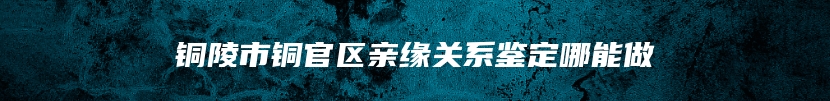 铜陵市铜官区亲缘关系鉴定哪能做